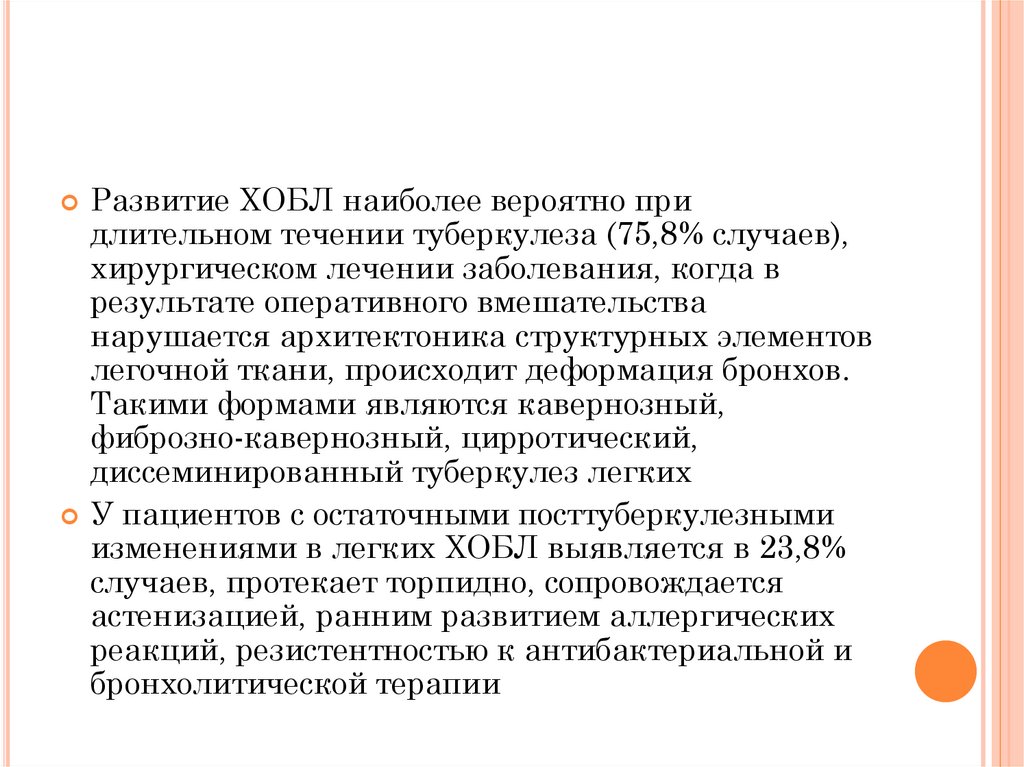 Развитие ХОБЛ наиболее вероятно при длительном течении туберкулеза (75,8% случаев), хирургическом лечении заболевания, когда в результате оперативного вмешательства нарушается архитектоника структурных элементов легочной ткани, происходит деформация бронхов. Такими формами являются кавернозный, фиброзно-кавернозный, цирротический, диссеминированный туберкулез легких

У пациентов с остаточными посттуберкулезными изменениями в легких ХОБЛ выявляется в 23,8% случаев, протекает торпидно, сопровождается астенизацией, ранним развитием аллергических реакций, резистентностью к антибактериальной и бронхолитической терапии